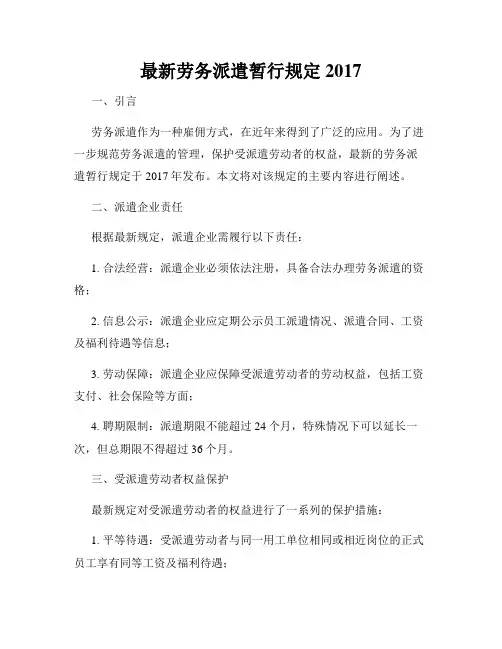 最新劳务派遣暂行规定 2017

一、引言

劳务派遣作为一种雇佣方式，在近年来得到了广泛的应用。为了进一步规范劳务派遣的管理，保护受派遣劳动者的权益，最新的劳务派遣暂行规定于 2017 年发布。本文将对该规定的主要内容进行阐述。

二、派遣企业责任

根据最新规定，派遣企业需履行以下责任：

1. 合法经营：派遣企业必须依法注册，具备合法办理劳务派遣的资格；

2. 信息公示：派遣企业应定期公示员工派遣情况、派遣合同、工资及福利待遇等信息；

3. 劳动保障：派遣企业应保障受派遣劳动者的劳动权益，包括工资支付、社会保险等方面；

4. 聘期限制：派遣期限不能超过 24 个月，特殊情况下可以延长一次，但总期限不得超过 36 个月。

三、受派遣劳动者权益保护

最新规定对受派遣劳动者的权益进行了一系列的保护措施：

1. 平等待遇：受派遣劳动者与同一用工单位相同或相近岗位的正式员工享有同等工资及福利待遇；